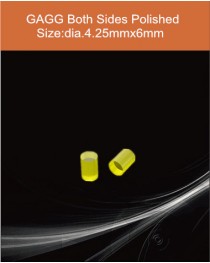 GAGG Both Sides Polished
Size:dia.4.25mmx6mm